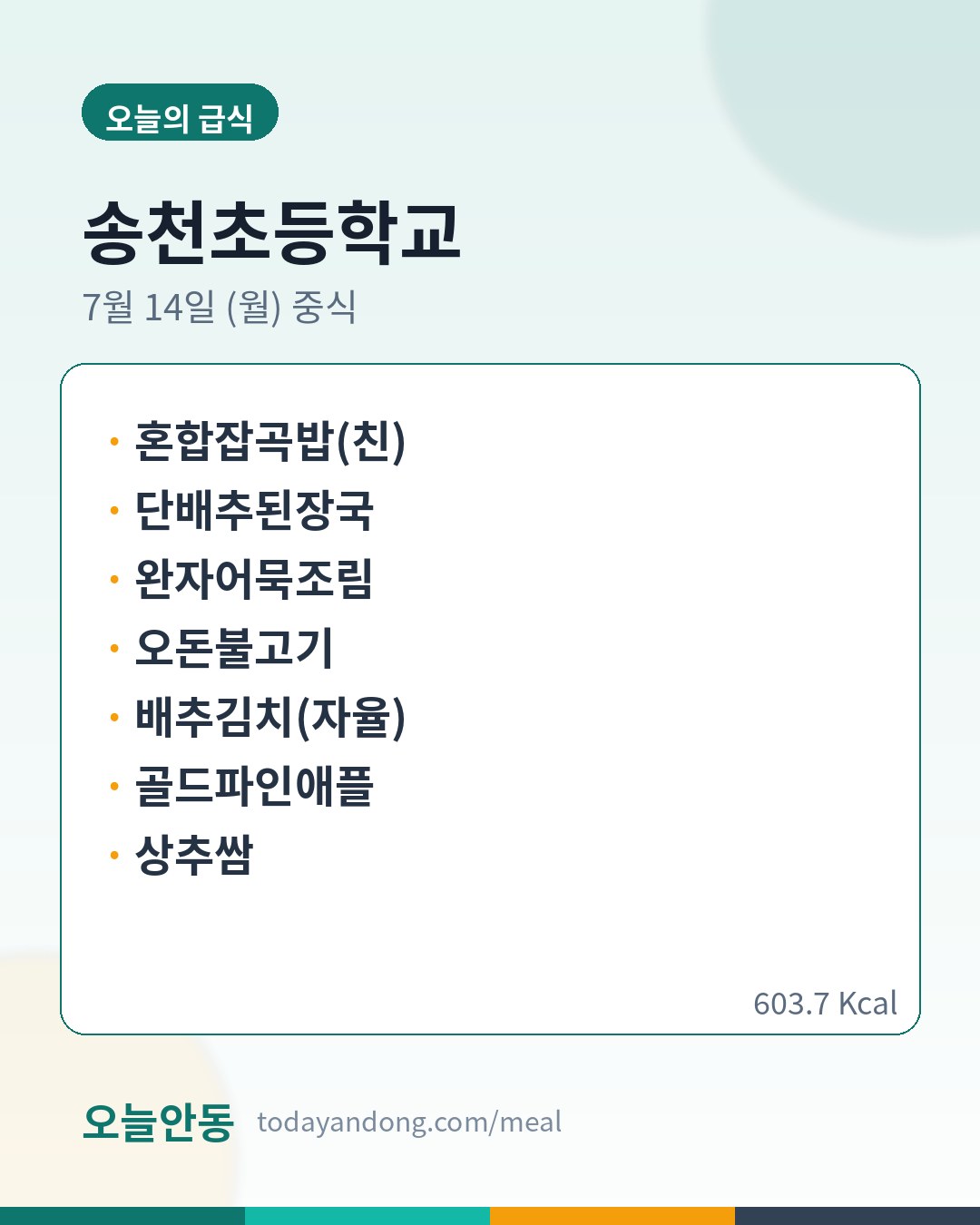 오늘의 급식

송천초등학교

7월 14일 (월) 중식

• 혼합잡곡밥(친)
• 단배추된장국
• 완자어묵조림
• 오돈불고기
• 배추김치(자율)
• 골드파인애플
• 상추쌈

603.7 Kcal

오늘안동 todayandong.com/meal